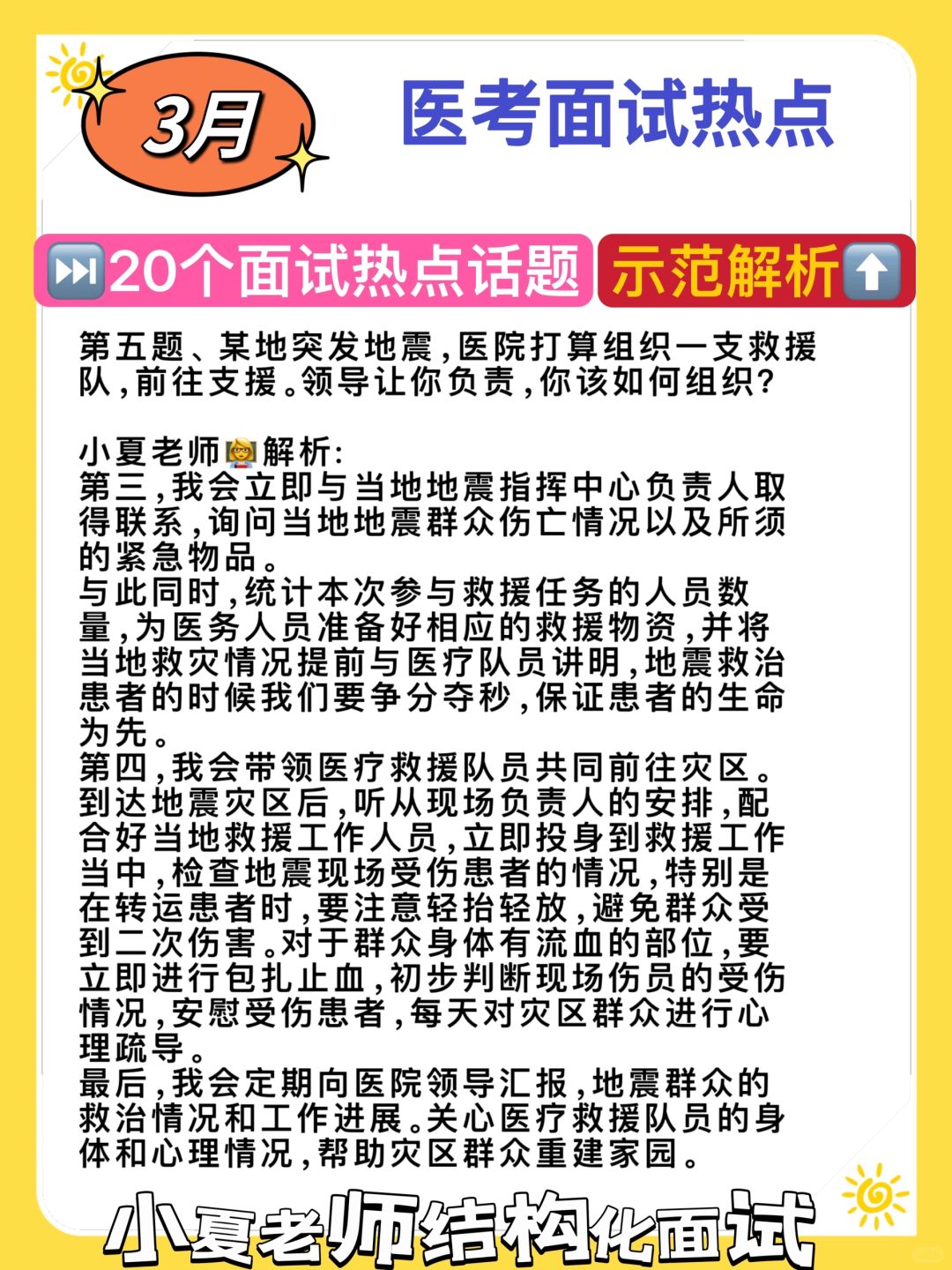 3月

医考面试热点

⏭️20个面试热点话题 示范解析⬆️

第五题、某地突发地震,医院打算组织一支救援队,前往支援。领导让你负责,你该如何组织?

小夏老师👩‍🏫解析:
第三,我会立即与当地地震指挥中心负责人取得联系,询问当地地震群众伤亡情况以及所须的紧急物品。
与此同时,统计本次参与救援任务的人员数量,为医务人员准备好相应的救援物资,并将当地救灾情况提前与医疗队员讲明,地震救治患者的时候我们要争分夺秒,保证患者的生命为先。
第四,我会带领医疗救援队员共同前往灾区。到达地震灾区后,听从现场负责人的安排,配合好当地救援工作人员,立即投身到救援工作当中,检查地震现场受伤患者的情况,特别是在转运患者时,要注意轻抬轻放,避免群众受到二次伤害。对于群众身体有流血的部位,要立即进行包扎止血,初步判断现场伤员的受伤情况,安慰受伤患者,每天对灾区群众进行心理疏导。
最后,我会定期向医院领导汇报,地震群众的救治情况和工作进展。关心医疗救援队员的身体和心理情况,帮助灾区群众重建家园。

小夏老师结构化面试